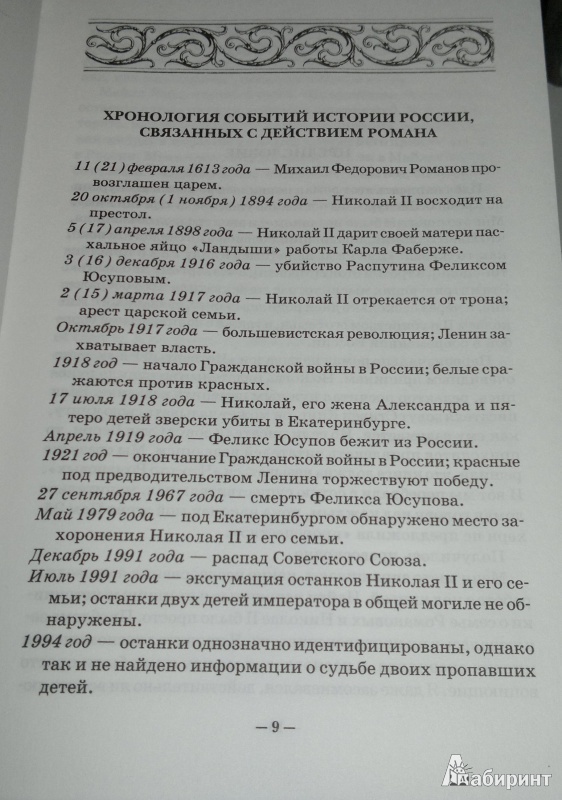 ХРОНОЛОГИЯ СОБЫТИЙ ИСТОРИИ РОССИИ, СВЯЗАННЫХ С ДЕЙСТВИЕМ РОМАНА

11 (21) февраля 1613 года — Михаил Федорович Романов провозглашен царем.

20 октября (1 ноября) 1894 года — Николай II восходит на престол.

5 (17) апреля 1898 года — Николай II дарит своей матери пасхальное яйцо «Ландыши» работы Карла Фаберже.

3 (16) декабря 1916 года — убийство Распутина Феликсом Юсуповым.

2 (15) марта 1917 года — Николай II отрекается от трона; арест царской семьи.

Октябрь 1917 года — большевистская революция; Ленин захватывает власть.

1918 год — начало Гражданской войны в России; белые сражаются против красных.

17 июля 1918 года — Николай, его жена Александра и пятеро детей зверски убиты в Екатеринбурге.

Апрель 1919 года — Феликс Юсупов бежит из России.

1921 год — окончание Гражданской войны в России; красные под предводительством Ленина торжествуют победу.

27 сентября 1967 года — смерть Феликса Юсупова.

Май 1979 года — под Екатеринбургом обнаружено место захоронения Николая II и его семьи.

Декабрь 1991 года — распад Советского Союза.

Июль 1991 года — эксгумация останков Николая II и его семьи; останки двух детей императора в общей могиле не обнаружены.

1994 год — останки однозначно идентифицированы, однако так и не найдено информации о судьбе двоих пропавших детей.

— 9 —

Лабиринт